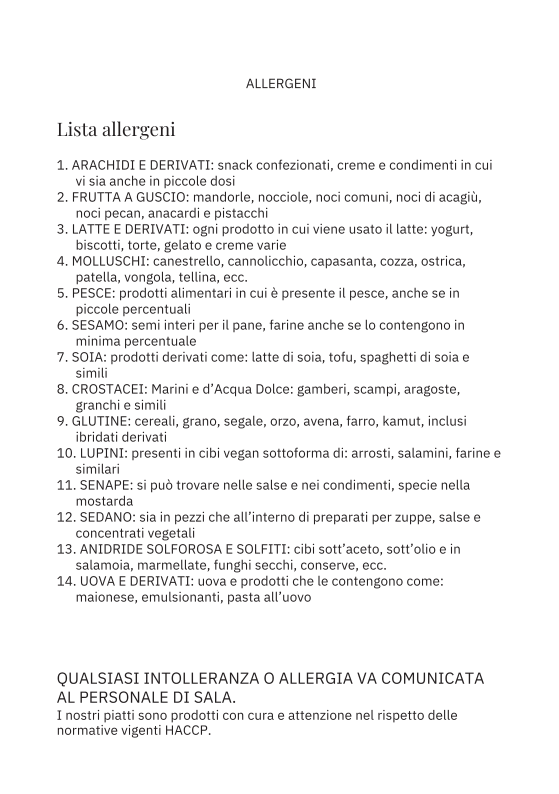 ALLERGENI

Lista allergeni

1. ARACHIDI E DERIVATI: snack confezionati, creme e condimenti in cui vi sia anche in piccole dosi
2. FRUTTA A GUSCIO: mandorle, nocciole, noci comuni, noci di acagiù, noci pecan, anacardi e pistacchi
3. LATTE E DERIVATI: ogni prodotto in cui viene usato il latte: yogurt, biscotti, torte, gelato e creme varie
4. MOLLUSCHI: canestrello, cannolicchio, capasanta, cozza, ostrica, patella, vongola, tellina, ecc.
5. PESCE: prodotti alimentari in cui è presente il pesce, anche se in piccole percentuali
6. SESAMO: semi interi per il pane, farine anche se lo contengono in minima percentuale
7. SOIA: prodotti derivati come: latte di soia, tofu, spaghetti di soia e simili
8. CROSTACEI: Marini e d'Acqua Dolce: gamberi, scampi, aragoste, granchi e simili
9. GLUTINE: cereali, grano, segale, orzo, avena, farro, kamut, inclusi ibridati derivati
10. LUPINI: presenti in cibi vegan sottoforma di: arrosti, salamini, farine e similari
11. SENAPE: si può trovare nelle salse e nei condimenti, specie nella mostarda
12. SEDANO: sia in pezzi che all'interno di preparati per zuppe, salse e concentrati vegetali
13. ANIDRIDE SOLFOROSA E SOLFITI: cibi sott'aceto, sott'olio e in salamoia, marmellate, funghi secchi, conserve, ecc.
14. UOVA E DERIVATI: uova e prodotti che le contengono come: maionese, emulsionanti, pasta all'uovo

QUALSIASI INTOLLERANZA O ALLERGIA VA COMUNICATA AL PERSONALE DI SALA.
I nostri piatti sono prodotti con cura e attenzione nel rispetto delle normative vigenti HACCP.